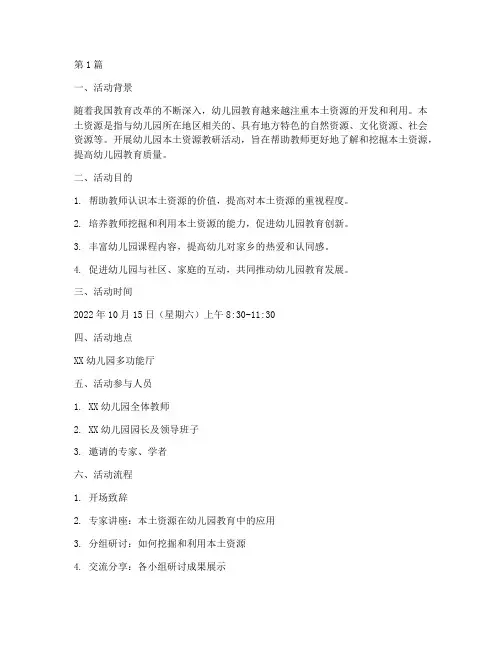 第1篇

一、活动背景

随着我国教育改革的不断深入，幼儿园教育越来越注重本土资源的开发和利用。本土资源是指与幼儿园所在地区相关的、具有地方特色的自然资源、文化资源、社会资源等。开展幼儿园本土资源教研活动，旨在帮助教师更好地了解和挖掘本土资源，提高幼儿园教育质量。

二、活动目的

1. 帮助教师认识本土资源的价值，提高对本土资源的重视程度。

2. 培养教师挖掘和利用本土资源的能力，促进幼儿园教育创新。

3. 丰富幼儿园课程内容，提高幼儿对家乡的热爱和认同感。

4. 促进幼儿园与社区、家庭的互动，共同推动幼儿园教育发展。

三、活动时间

2022年10月15日（星期六）上午8:30-11:30

四、活动地点

XX幼儿园多功能厅

五、活动参与人员

1. XX幼儿园全体教师

2. XX幼儿园园长及领导班子

3. 邀请的专家、学者

六、活动流程

1. 开场致辞

2. 专家讲座：本土资源在幼儿园教育中的应用

3. 分组研讨：如何挖掘和利用本土资源

4. 交流分享：各小组研讨成果展示